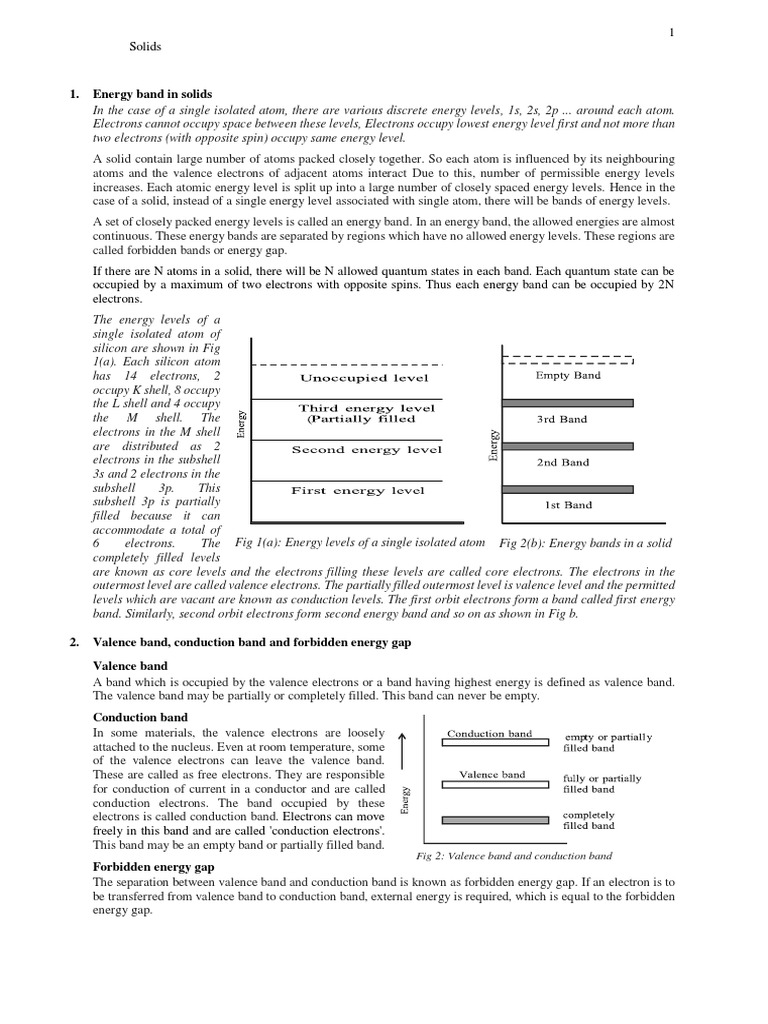 1

Solids

1. Energy band in solids

In the case of a single isolated atom, there are various discrete energy levels, 1s, 2s, 2p ... around each atom. Electrons cannot occupy space between these levels, Electrons occupy lowest energy level first and not more than two electrons (with opposite spin) occupy same energy level.

A solid contain large number of atoms packed closely together. So each atom is influenced by its neighbouring atoms and the valence electrons of adjacent atoms interact Due to this, number of permissible energy levels increases. Each atomic energy level is split up into a large number of closely spaced energy levels. Hence in the case of a solid, instead of a single energy level associated with single atom, there will be bands of energy levels.

A set of closely packed energy levels is called an energy band. In an energy band, the allowed energies are almost continuous. These energy bands are separated by regions which have no allowed energy levels. These regions are called forbidden bands or energy gap.

If there are N atoms in a solid, there will be N allowed quantum states in each band. Each quantum state can be occupied by a maximum of two electrons with opposite spins. Thus each energy band can be occupied by 2N electrons.

The energy levels of a single isolated atom of silicon are shown in Fig 1(a). Each silicon atom has 14 electrons, 2 occupy K shell, 8 occupy the L shell and 4 occupy the M shell. The electrons in the M shell are distributed as 2 electrons in the subshell 3s and 2 electrons in the subshell 3p. This subshell 3p is partially filled because it can accommodate a total of 6 electrons. The completely filled levels are known as core levels and the electrons filling these levels are called core electrons. The electrons in the outermost level are called valence electrons. The partially filled outermost level is valence level and the permitted levels which are vacant are known as conduction levels. The first orbit electrons form a band called first energy band. Similarly, second orbit electrons form second energy band and so on as shown in Fig b.

Energy
Unoccupied level
Third energy level (Partially filled
Second energy level
First energy level
Fig 1(a): Energy levels of a single isolated atom

Energy
Empty Band
3rd Band
2nd Band
1st Band
Fig 2(b): Energy bands in a solid

2. Valence band, conduction band and forbidden energy gap

Valence band

A band which is occupied by the valence electrons or a band having highest energy is defined as valence band. The valence band may be partially or completely filled. This band can never be empty.

Conduction band

In some materials, the valence electrons are loosely attached to the nucleus. Even at room temperature, some of the valence electrons can leave the valence band. These are called as free electrons. They are responsible for conduction of current in a conductor and are called conduction electrons. The band occupied by these electrons is called conduction band. Electrons can move freely in this band and are called 'conduction electrons'. This band may be an empty band or partially filled band.

Energy
Conduction band
empty or partially filled band
Valence band
fully or partially filled band
completely filled band
Fig 2: Valence band and conduction band

Forbidden energy gap

The separation between valence band and conduction band is known as forbidden energy gap. If an electron is to be transferred from valence band to conduction band, external energy is required, which is equal to the forbidden energy gap.